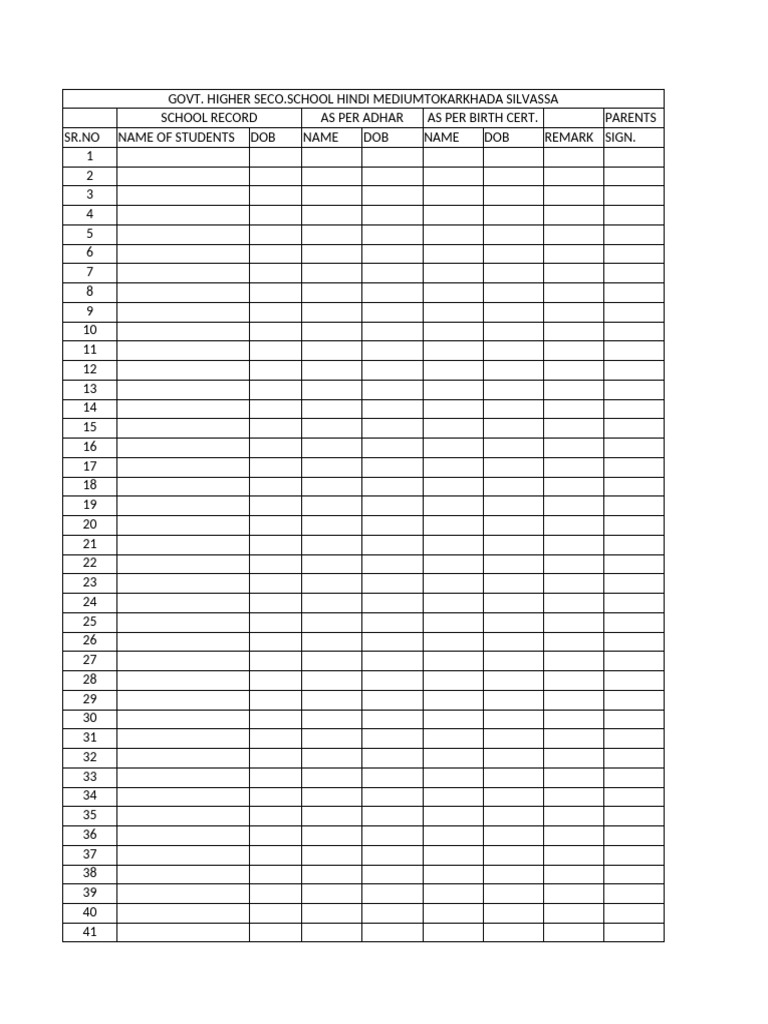 | GOVT. HIGHER SECO.SCHOOL HINDI MEDIUMTOKARKHADA SILVASSA | | | | | | | | |
|---|---|---|---|---|---|---|---|---|
| | SCHOOL RECORD | | AS PER ADHAR | | AS PER BIRTH CERT. | | | PARENTS |
| SR.NO | NAME OF STUDENTS | DOB | NAME | DOB | NAME | DOB | REMARK | SIGN. |
| 1 | | | | | | | | |
| 2 | | | | | | | | |
| 3 | | | | | | | | |
| 4 | | | | | | | | |
| 5 | | | | | | | | |
| 6 | | | | | | | | |
| 7 | | | | | | | | |
| 8 | | | | | | | | |
| 9 | | | | | | | | |
| 10 | | | | | | | | |
| 11 | | | | | | | | |
| 12 | | | | | | | | |
| 13 | | | | | | | | |
| 14 | | | | | | | | |
| 15 | | | | | | | | |
| 16 | | | | | | | | |
| 17 | | | | | | | | |
| 18 | | | | | | | | |
| 19 | | | | | | | | |
| 20 | | | | | | | | |
| 21 | | | | | | | | |
| 22 | | | | | | | | |
| 23 | | | | | | | | |
| 24 | | | | | | | | |
| 25 | | | | | | | | |
| 26 | | | | | | | | |
| 27 | | | | | | | | |
| 28 | | | | | | | | |
| 29 | | | | | | | | |
| 30 | | | | | | | | |
| 31 | | | | | | | | |
| 32 | | | | | | | | |
| 33 | | | | | | | | |
| 34 | | | | | | | | |
| 35 | | | | | | | | |
| 36 | | | | | | | | |
| 37 | | | | | | | | |
| 38 | | | | | | | | |
| 39 | | | | | | | | |
| 40 | | | | | | | | |
| 41 | | | | | | | | |